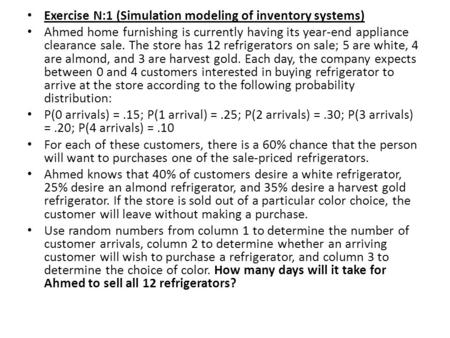 • Exercise N:1 (Simulation modeling of inventory systems)

• Ahmed home furnishing is currently having its year-end appliance clearance sale. The store has 12 refrigerators on sale; 5 are white, 4 are almond, and 3 are harvest gold. Each day, the company expects between 0 and 4 customers interested in buying refrigerator to arrive at the store according to the following probability distribution:

• P(0 arrivals) = .15; P(1 arrival) = .25; P(2 arrivals) = .30; P(3 arrivals) = .20; P(4 arrivals) = .10

• For each of these customers, there is a 60% chance that the person will want to purchases one of the sale-priced refrigerators.

• Ahmed knows that 40% of customers desire a white refrigerator, 25% desire an almond refrigerator, and 35% desire a harvest gold refrigerator. If the store is sold out of a particular color choice, the customer will leave without making a purchase.

• Use random numbers from column 1 to determine the number of customer arrivals, column 2 to determine whether an arriving customer will wish to purchase a refrigerator, and column 3 to determine the choice of color. How many days will it take for Ahmed to sell all 12 refrigerators?